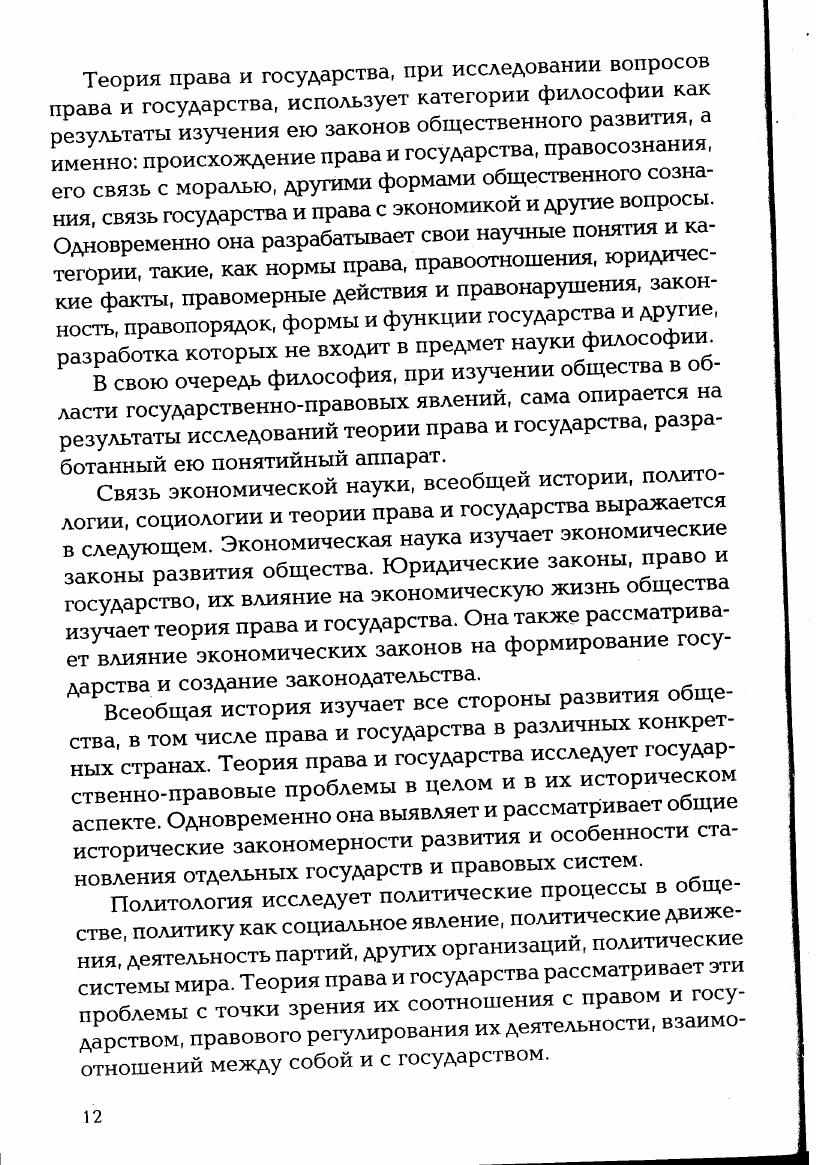 Теория права и государства, при исследовании вопросов права и государства, использует категории философии как результаты изучения ею законов общественного развития, а именно: происхождение права и государства, правосознания, его связь с моралью, другими формами общественного сознания, связь государства и права с экономикой и другие вопросы. Одновременно она разрабатывает свои научные понятия и категории, такие, как нормы права, правоотношения, юридические факты, правомерные действия и правонарушения, законность, правопорядок, формы и функции государства и другие, разработка которых не входит в предмет науки философии.

В свою очередь философия, при изучении общества в области государственно-правовых явлений, сама опирается на результаты исследований теории права и государства, разработанный ею понятийный аппарат.

Связь экономической науки, всеобщей истории, политологии, социологии и теории права и государства выражается в следующем. Экономическая наука изучает экономические законы развития общества. Юридические законы, право и государство, их влияние на экономическую жизнь общества изучает теория права и государства. Она также рассматривает влияние экономических законов на формирование государства и создание законодательства.

Всеобщая история изучает все стороны развития общества, в том числе права и государства в различных конкретных странах. Теория права и государства исследует государственно-правовые проблемы в целом и в их историческом аспекте. Одновременно она выявляет и рассматривает общие исторические закономерности развития и особенности становления отдельных государств и правовых систем.

Политология исследует политические процессы в обществе, политику как социальное явление, политические движения, деятельность партий, других организаций, политические системы мира. Теория права и государства рассматривает эти проблемы с точки зрения их соотношения с правом и государством, правового регулирования их деятельности, взаимоотношений между собой и с государством.

12